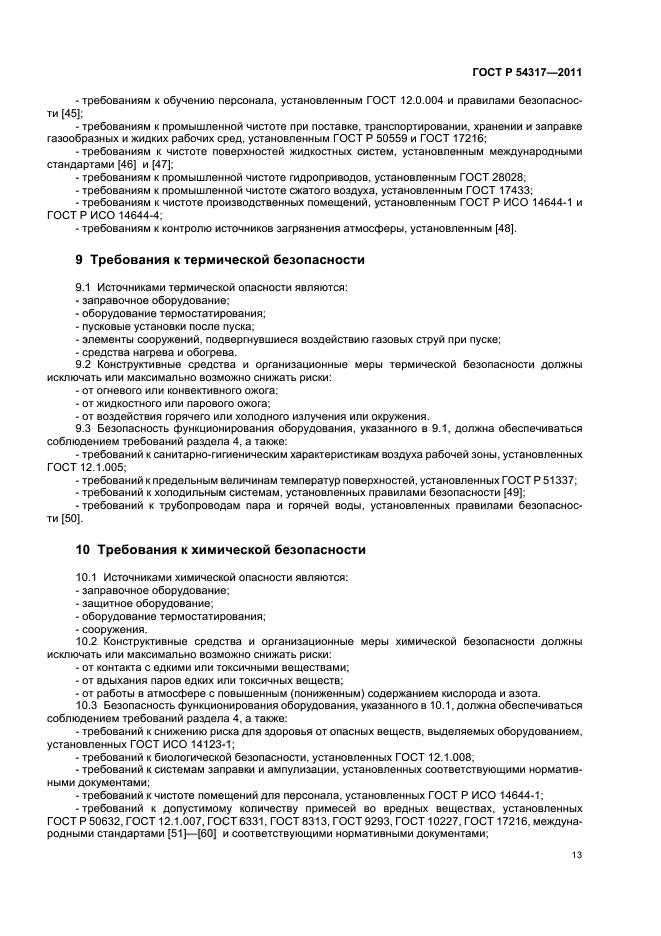 ГОСТ Р 54317—2011

- требованиям к обучению персонала, установленным ГОСТ 12.0.004 и правилами безопасности [45];
- требованиям к промышленной чистоте при поставке, транспортировании, хранении и заправке газообразных и жидких рабочих сред, установленным ГОСТ Р 50559 и ГОСТ 17216;
- требованиям к чистоте поверхностей жидкостных систем, установленным международными стандартами [46] и [47];
- требованиям к промышленной чистоте гидроприводов, установленным ГОСТ 28028;
- требованиям к промышленной чистоте сжатого воздуха, установленным ГОСТ 17433;
- требованиям к чистоте производственных помещений, установленным ГОСТ Р ИСО 14644-1 и ГОСТ Р ИСО 14644-4;
- требованиям к контролю источников загрязнения атмосферы, установленным [48].

9 Требования к термической безопасности

9.1 Источниками термической опасности являются:
- заправочное оборудование;
- оборудование термостатирования;
- пусковые установки после пуска;
- элементы сооружений, подвергнувшиеся воздействию газовых струй при пуске;
- средства нагрева и обогрева.
9.2 Конструктивные средства и организационные меры термической безопасности должны исключать или максимально возможно снижать риски:
- от огневого или конвективного ожога;
- от жидкостного или парового ожога;
- от воздействия горячего или холодного излучения или окружения.
9.3 Безопасность функционирования оборудования, указанного в 9.1, должна обеспечиваться соблюдением требований раздела 4, а также:
- требований к санитарно-гигиеническим характеристикам воздуха рабочей зоны, установленных ГОСТ 12.1.005;
- требований к предельным величинам температур поверхностей, установленных ГОСТ Р 51337;
- требований к холодильным системам, установленных правилами безопасности [49];
- требований к трубопроводам пара и горячей воды, установленных правилами безопасности [50].

10 Требования к химической безопасности

10.1 Источниками химической опасности являются:
- заправочное оборудование;
- защитное оборудование;
- оборудование термостатирования;
- сооружения.
10.2 Конструктивные средства и организационные меры химической безопасности должны исключать или максимально возможно снижать риски:
- от контакта с едкими или токсичными веществами;
- от вдыхания паров едких или токсичных веществ;
- от работы в атмосфере с повышенным (пониженным) содержанием кислорода и азота.
10.3 Безопасность функционирования оборудования, указанного в 10.1, должна обеспечиваться соблюдением требований раздела 4, а также:
- требований к снижению риска для здоровья от опасных веществ, выделяемых оборудованием, установленных ГОСТ ИСО 14123-1;
- требований к биологической безопасности, установленных ГОСТ 12.1.008;
- требований к системам заправки и ампулизации, установленных соответствующими нормативными документами;
- требований к чистоте помещений для персонала, установленных ГОСТ Р ИСО 14644-1;
- требований к допустимому количеству примесей во вредных веществах, установленных ГОСТ Р 50632, ГОСТ 12.1.007, ГОСТ 6331, ГОСТ 8313, ГОСТ 9293, ГОСТ 10227, ГОСТ 17216, международными стандартами [51]—[60] и соответствующими нормативными документами;

13